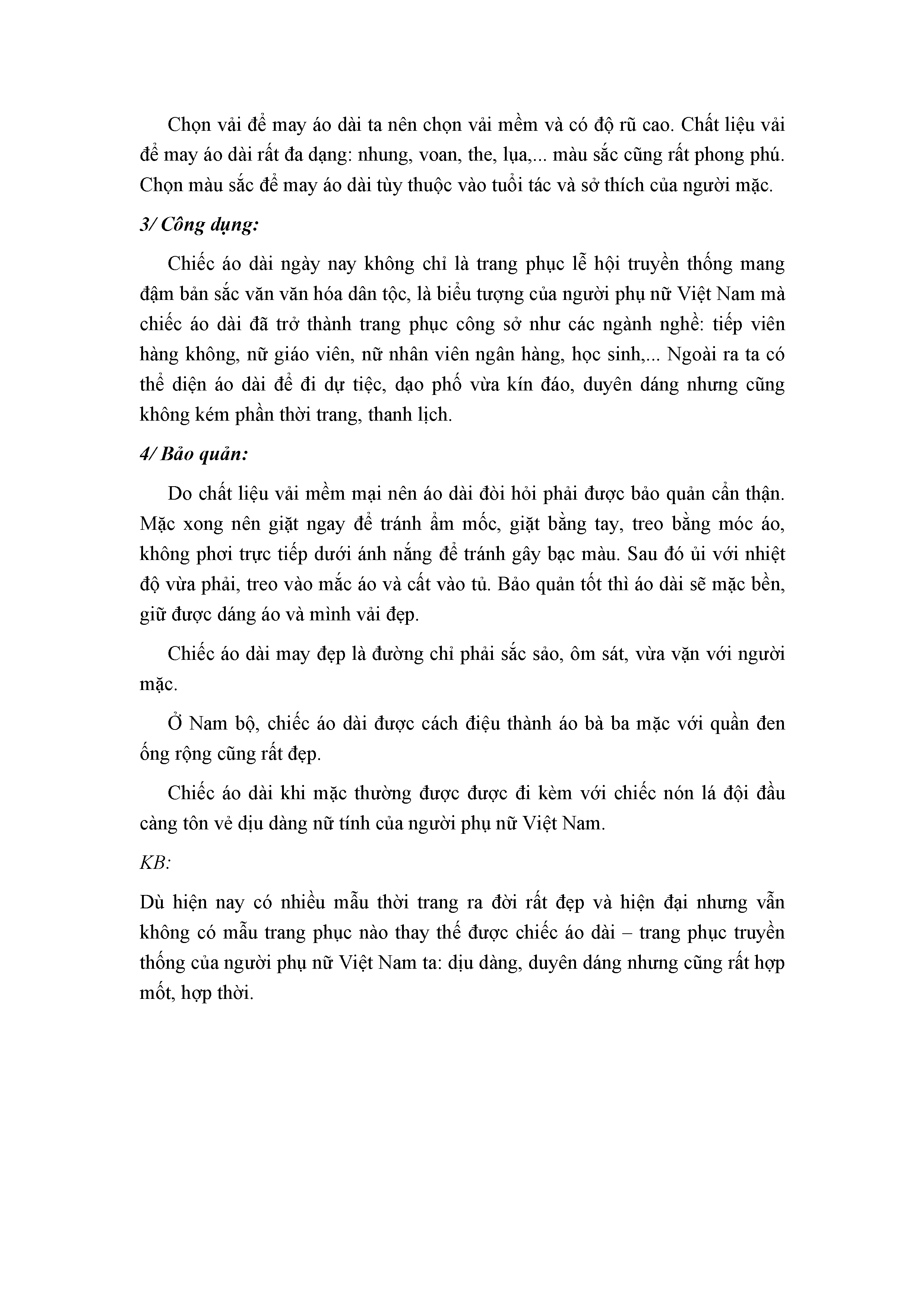 Chọn vải để may áo dài ta nên chọn vải mềm và có độ rũ cao. Chất liệu vải để may áo dài rất đa dạng: nhung, voan, the, lụa,... màu sắc cũng rất phong phú. Chọn màu sắc để may áo dài tùy thuộc vào tuổi tác và sở thích của người mặc.

3/ Công dụng:

Chiếc áo dài ngày nay không chỉ là trang phục lễ hội truyền thống mang đậm bản sắc văn văn hóa dân tộc, là biểu tượng của người phụ nữ Việt Nam mà chiếc áo dài đã trở thành trang phục công sở như các ngành nghề: tiếp viên hàng không, nữ giáo viên, nữ nhân viên ngân hàng, học sinh,... Ngoài ra ta có thể diện áo dài để đi dự tiệc, dạo phố vừa kín đáo, duyên dáng nhưng cũng không kém phần thời trang, thanh lịch.

4/ Bảo quản:

Do chất liệu vải mềm mại nên áo dài đòi hỏi phải được bảo quản cẩn thận. Mặc xong nên giặt ngay để tránh ẩm mốc, giặt bằng tay, treo bằng móc áo, không phơi trực tiếp dưới ánh nắng để tránh gây bạc màu. Sau đó ủi với nhiệt độ vừa phải, treo vào mắc áo và cất vào tủ. Bảo quản tốt thì áo dài sẽ mặc bền, giữ được dáng áo và mình vải đẹp.

Chiếc áo dài may đẹp là đường chỉ phải sắc sảo, ôm sát, vừa vặn với người mặc.

Ở Nam bộ, chiếc áo dài được cách điệu thành áo bà ba mặc với quần đen ống rộng cũng rất đẹp.

Chiếc áo dài khi mặc thường được được đi kèm với chiếc nón lá đội đầu càng tôn vẻ dịu dàng nữ tính của người phụ nữ Việt Nam.

KB:

Dù hiện nay có nhiều mẫu thời trang ra đời rất đẹp và hiện đại nhưng vẫn không có mẫu trang phục nào thay thế được chiếc áo dài – trang phục truyền thống của người phụ nữ Việt Nam ta: dịu dàng, duyên dáng nhưng cũng rất hợp mốt, hợp thời.